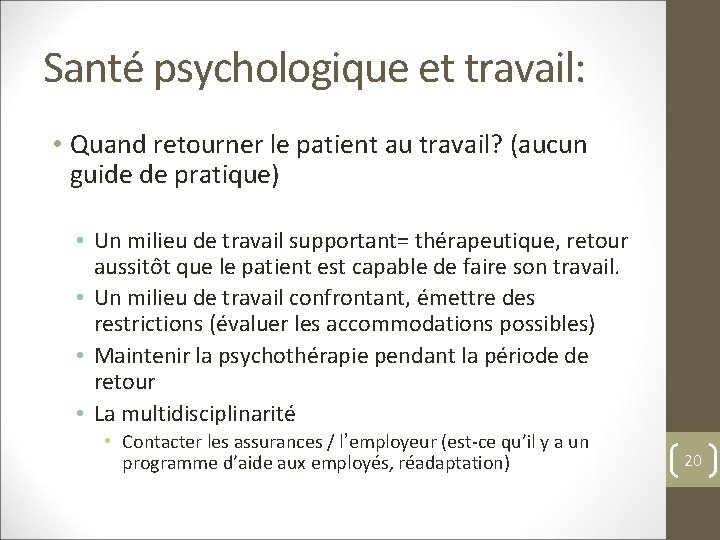 Santé psychologique et travail:

• Quand retourner le patient au travail? (aucun guide de pratique)

• Un milieu de travail supportant= thérapeutique, retour aussitôt que le patient est capable de faire son travail.
• Un milieu de travail confrontant, émettre des restrictions (évaluer les accommodations possibles)
• Maintenir la psychothérapie pendant la période de retour
• La multidisciplinarité
• Contacter les assurances / l'employeur (est-ce qu'il y a un programme d'aide aux employés, réadaptation)

20